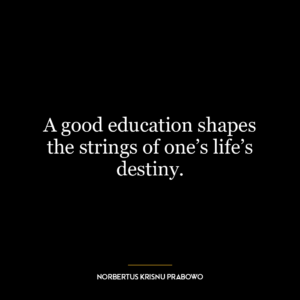 A good education shapes the strings of one’s life’s destiny.

NORBERTUS KRISNU PRABOWO